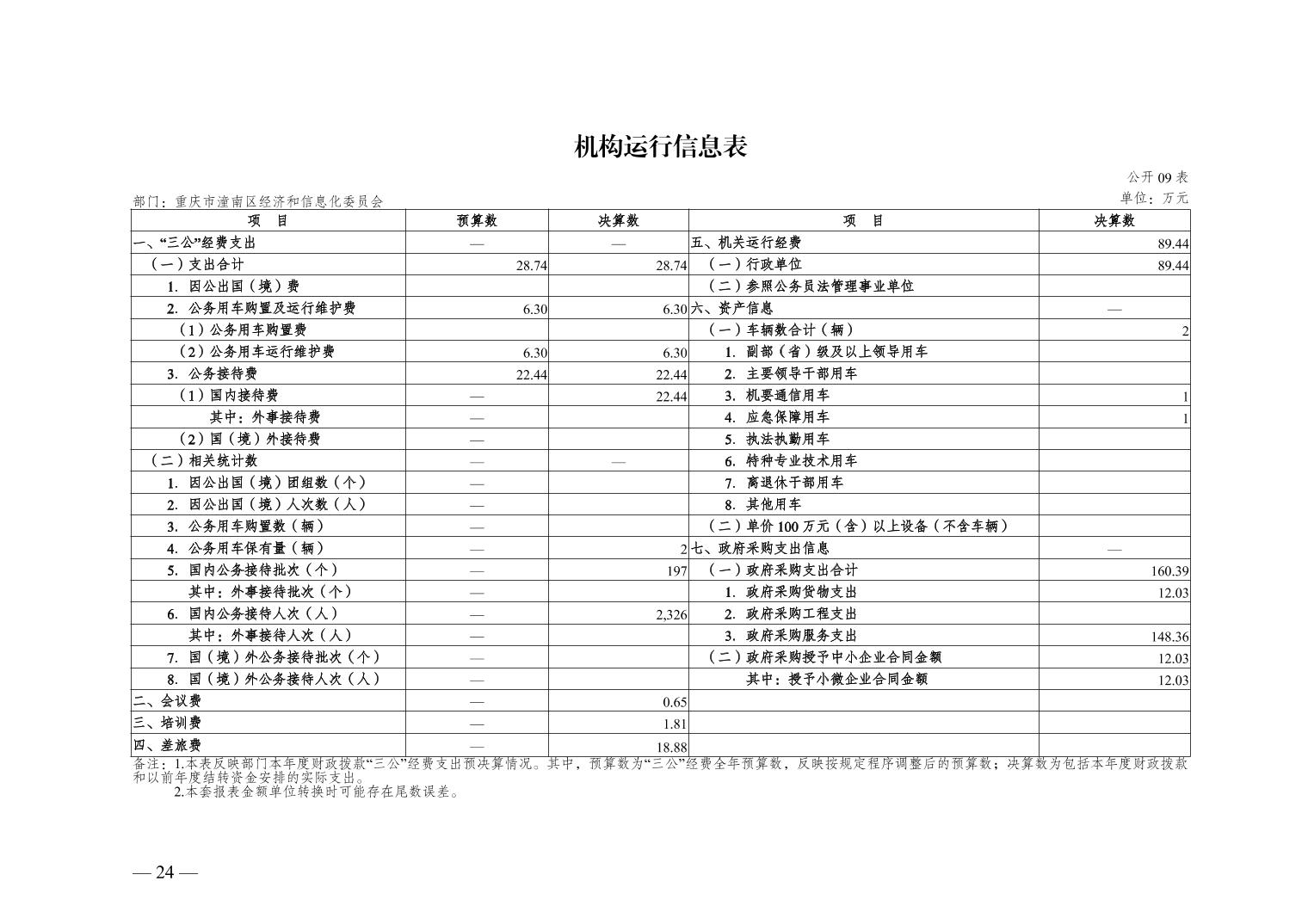 机构运行信息表

公开 09 表

部门：重庆市潼南区经济和信息化委员会

单位：万元

| 项　目 | 预算数 | 决算数 | 项　目 | 决算数 |
|---|---|---|---|---|
| 一、“三公”经费支出 | — | — | 五、机关运行经费 | 89.44 |
| （一）支出合计 | 28.74 | 28.74 | （一）行政单位 | 89.44 |
| 1. 因公出国（境）费 | | | （二）参照公务员法管理事业单位 | |
| 2. 公务用车购置及运行维护费 | 6.30 | 6.30 | 六、资产信息 | — |
| （1）公务用车购置费 | | | （一）车辆数合计（辆） | 2 |
| （2）公务用车运行维护费 | 6.30 | 6.30 | 1. 副部（省）级及以上领导用车 | |
| 3. 公务接待费 | 22.44 | 22.44 | 2. 主要领导干部用车 | |
| （1）国内接待费 | — | 22.44 | 3. 机要通信用车 | 1 |
| 其中：外事接待费 | — | | 4. 应急保障用车 | 1 |
| （2）国（境）外接待费 | — | | 5. 执法执勤用车 | |
| （二）相关统计数 | — | — | 6. 特种专业技术用车 | |
| 1. 因公出国（境）团组数（个） | — | | 7. 离退休干部用车 | |
| 2. 因公出国（境）人次数（人） | — | | 8. 其他用车 | |
| 3. 公务用车购置数（辆） | — | | （二）单价 100 万元（含）以上设备（不含车辆） | |
| 4. 公务用车保有量（辆） | — | 2 | 七、政府采购支出信息 | — |
| 5. 国内公务接待批次（个） | — | 197 | （一）政府采购支出合计 | 160.39 |
| 其中：外事接待批次（个） | — | | 1. 政府采购货物支出 | 12.03 |
| 6. 国内公务接待人次（人） | — | 2,326 | 2. 政府采购工程支出 | |
| 其中：外事接待人次（人） | — | | 3. 政府采购服务支出 | 148.36 |
| 7. 国（境）外公务接待批次（个） | — | | （二）政府采购授予中小企业合同金额 | 12.03 |
| 8. 国（境）外公务接待人次（人） | — | | 其中：授予小微企业合同金额 | 12.03 |
| 二、会议费 | — | 0.65 | | |
| 三、培训费 | — | 1.81 | | |
| 四、差旅费 | — | 18.88 | | |

备注：1.本表反映部门本年度财政拨款“三公”经费支出预决算情况。其中，预算数为“三公”经费全年预算数，反映按规定程序调整后的预算数；决算数为包括本年度财政拨款和以前年度结转资金安排的实际支出。
2.本套报表金额单位转换时可能存在尾数误差。

— 24 —